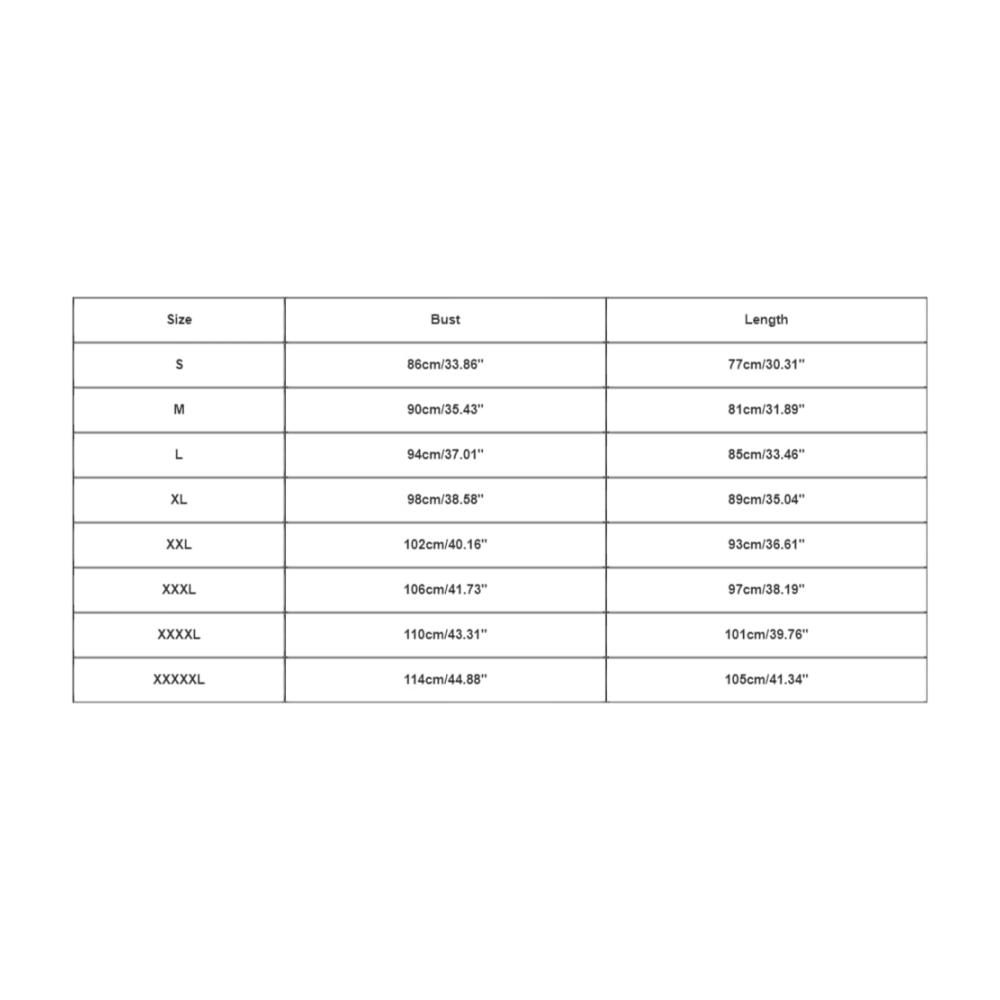 | Size | Bust | Length |
|---|---|---|
| S | 86cm/33.86'' | 77cm/30.31'' |
| M | 90cm/35.43'' | 81cm/31.89'' |
| L | 94cm/37.01'' | 85cm/33.46'' |
| XL | 98cm/38.58'' | 89cm/35.04'' |
| XXL | 102cm/40.16'' | 93cm/36.61'' |
| XXXL | 106cm/41.73'' | 97cm/38.19'' |
| XXXXL | 110cm/43.31'' | 101cm/39.76'' |
| XXXXXL | 114cm/44.88'' | 105cm/41.34'' |